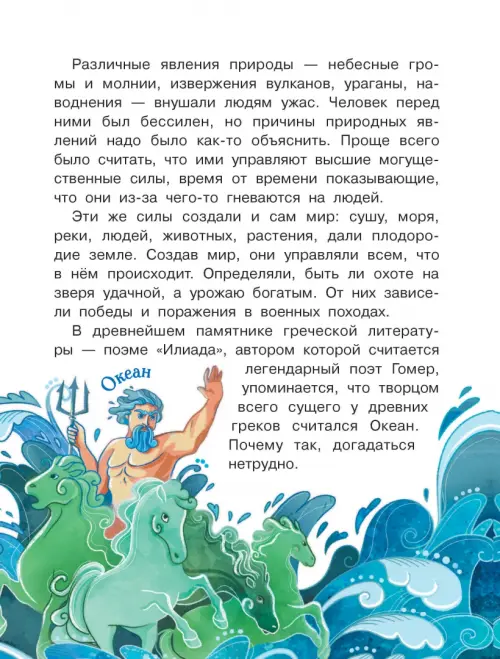 Различные явления природы — небесные громы и молнии, извержения вулканов, ураганы, наводнения — внушали людям ужас. Человек перед ними был бессилен, но причины природных явлений надо было как-то объяснить. Проще всего было считать, что ими управляют высшие могущественные силы, время от времени показывающие, что они из-за чего-то гневаются на людей.

Эти же силы создали и сам мир: сушу, моря, реки, людей, животных, растения, дали плодородие земле. Создав мир, они управляли всем, что в нём происходит. Определяли, быть ли охоте на зверя удачной, а урожаю богатым. От них зависели победы и поражения в военных походах.

В древнейшем памятнике греческой литературы — поэме «Илиада», автором которой считается легендарный поэт Гомер, упоминается, что творцом всего сущего у древних греков считался Океан. Почему так, догадаться нетрудно.

Океан